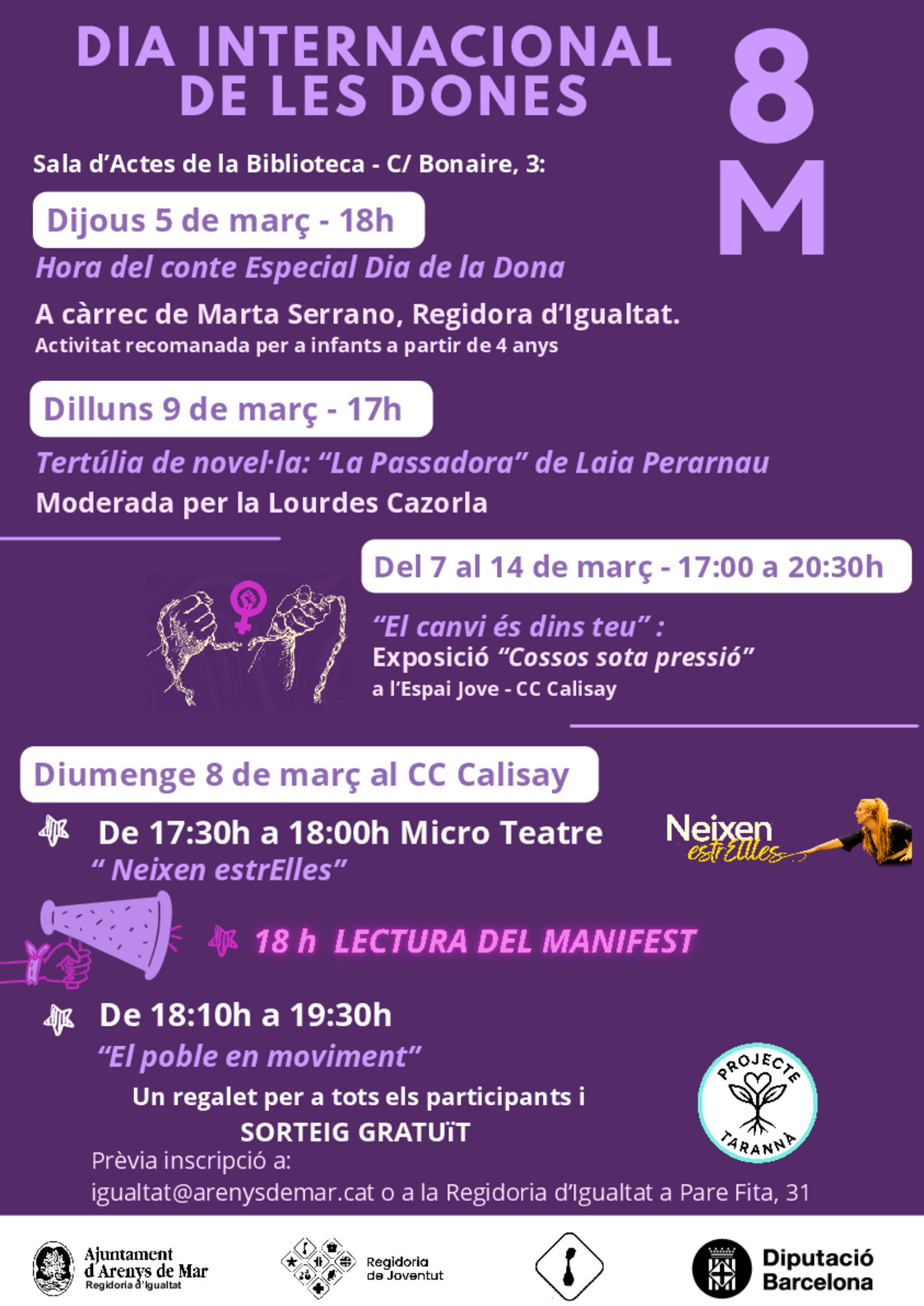 DIA INTERNACIONAL DE LES DONES

8 M

Sala d'Actes de la Biblioteca - C/ Bonaire, 3:

Dijous 5 de març - 18h

Hora del conte Especial Dia de la Dona

A càrrec de Marta Serrano, Regidora d'Igualtat.
Activitat recomanada per a infants a partir de 4 anys

Dilluns 9 de març - 17h

Tertúlia de novel·la: "La Passadora" de Laia Perarnau
Moderada per la Lourdes Cazorla

Del 7 al 14 de març - 17:00 a 20:30h

"El canvi és dins teu" :
Exposició "Cossos sota pressió"
a l'Espai Jove - CC Calisay

Diumenge 8 de març al CC Calisay

De 17:30h a 18:00h Micro Teatre
" Neixen estrElles"

Neixen estrElles

18 h LECTURA DEL MANIFEST

De 18:10h a 19:30h
"El poble en moviment"

Un regalet per a tots els participants i
SORTEIG GRATUïT

Prèvia inscripció a:
igualtat@arenysdemar.cat o a la Regidoria d'Igualtat a Pare Fita, 31

PROJECTE TARANNÀ

Ajuntament d'Arenys de Mar
Regidoria d'Igualtat

Regidoria de Joventut

Diputació Barcelona